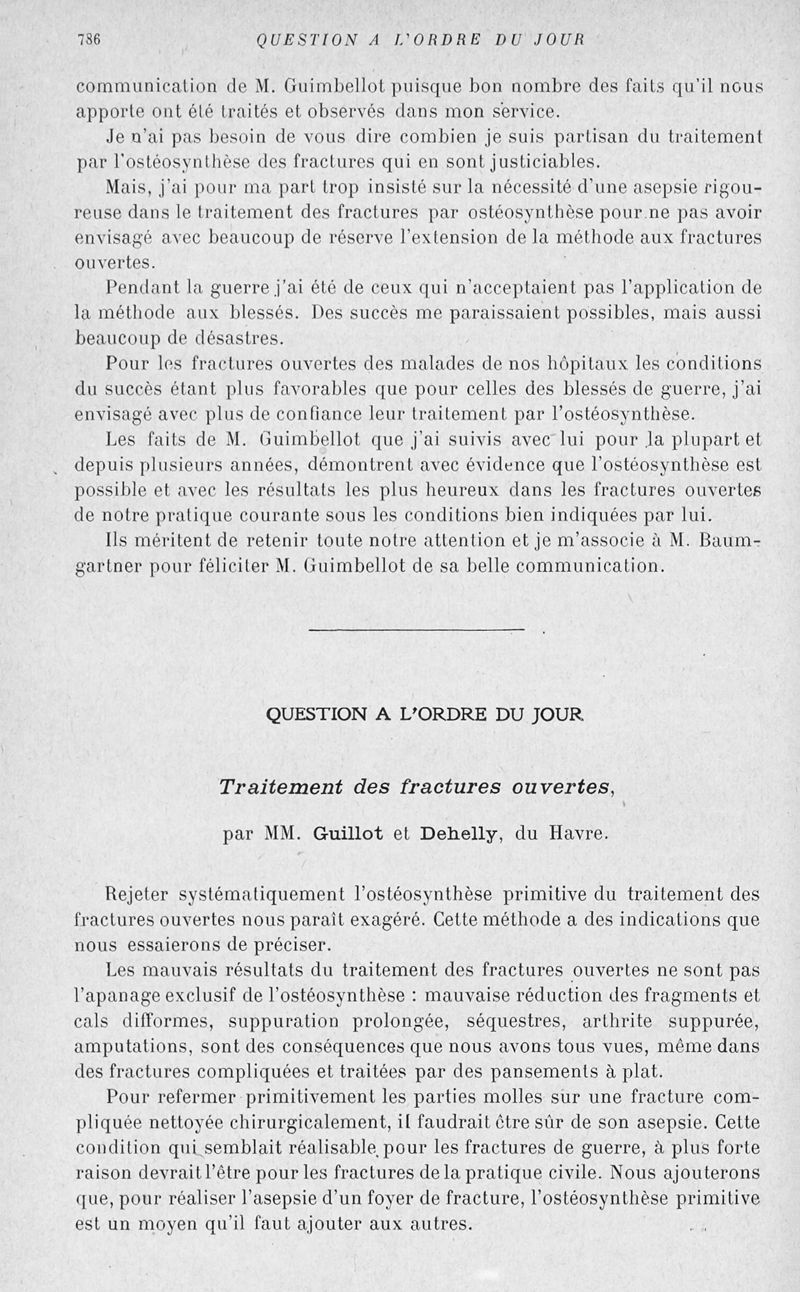 786 QUESTION A L'ORDRE DU JOUR

communication de M. Guimbellot puisque bon nombre des faits qu'il nous apporte ont été traités et observés dans mon service.

Je n'ai pas besoin de vous dire combien je suis partisan du traitement par l'ostéosynthèse des fractures qui en sont justiciables.

Mais, j'ai pour ma part trop insisté sur la nécessité d'une asepsie rigoureuse dans le traitement des fractures par ostéosynthèse pour ne pas avoir envisagé avec beaucoup de réserve l'extension de la méthode aux fractures ouvertes.

Pendant la guerre j'ai été de ceux qui n'acceptaient pas l'application de la méthode aux blessés. Des succès me paraissaient possibles, mais aussi beaucoup de désastres.

Pour les fractures ouvertes des malades de nos hôpitaux les conditions du succès étant plus favorables que pour celles des blessés de guerre, j'ai envisagé avec plus de confiance leur traitement par l'ostéosynthèse.

Les faits de M. Guimbellot que j'ai suivis avec lui pour la plupart et depuis plusieurs années, démontrent avec évidence que l'ostéosynthèse est possible et avec les résultats les plus heureux dans les fractures ouvertes de notre pratique courante sous les conditions bien indiquées par lui.

Ils méritent de retenir toute notre attention et je m'associe à M. Baumgartner pour féliciter M. Guimbellot de sa belle communication.

QUESTION A L'ORDRE DU JOUR

Traitement des fractures ouvertes,

par MM. Guillot et Dehelly, du Havre.

Rejeter systématiquement l'ostéosynthèse primitive du traitement des fractures ouvertes nous paraît exagéré. Cette méthode a des indications que nous essaierons de préciser.

Les mauvais résultats du traitement des fractures ouvertes ne sont pas l'apanage exclusif de l'ostéosynthèse : mauvaise réduction des fragments et cals difformes, suppuration prolongée, séquestres, arthrite suppurée, amputations, sont des conséquences que nous avons tous vues, même dans des fractures compliquées et traitées par des pansements à plat.

Pour refermer primitivement les parties molles sur une fracture compliquée nettoyée chirurgicalement, il faudrait être sûr de son asepsie. Cette condition qui semblait réalisable pour les fractures de guerre, à plus forte raison devrait l'être pour les fractures de la pratique civile. Nous ajouterons que, pour réaliser l'asepsie d'un foyer de fracture, l'ostéosynthèse primitive est un moyen qu'il faut ajouter aux autres.